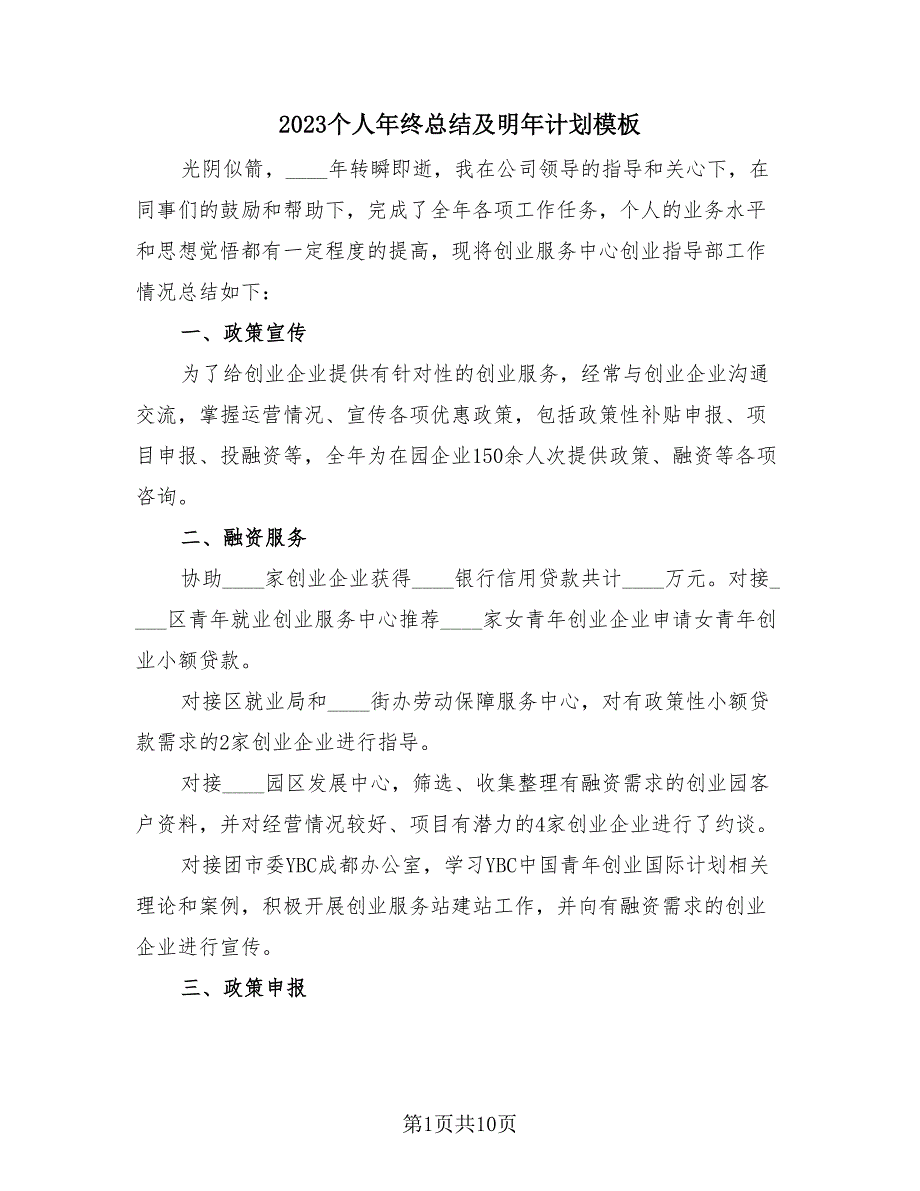 2023个人年终总结及明年计划模板

光阴似箭，____年转瞬即逝，我在公司领导的指导和关心下，在同事们的鼓励和帮助下，完成了全年各项工作任务，个人的业务水平和思想觉悟都有一定程度的提高，现将创业服务中心创业指导部工作情况总结如下：

一、政策宣传

为了给创业企业提供有针对性的创业服务，经常与创业企业沟通交流，掌握运营情况、宣传各项优惠政策，包括政策性补贴申报、项目申报、投融资等，全年为在园企业150余人次提供政策、融资等各项咨询。

二、融资服务

协助____家创业企业获得____银行信用贷款共计____万元。对接____区青年就业创业服务中心推荐____家女青年创业企业申请女青年创业小额贷款。

对接区就业局和____街办劳动保障服务中心，对有政策性小额贷款需求的2家创业企业进行指导。

对接____园区发展中心，筛选、收集整理有融资需求的创业园客户资料，并对经营情况较好、项目有潜力的4家创业企业进行了约谈。

对接团市委YBC成都办公室，学习YBC中国青年创业国际计划相关理论和案例，积极开展创业服务站建站工作，并向有融资需求的创业企业进行宣传。

三、政策申报

第1页共10页